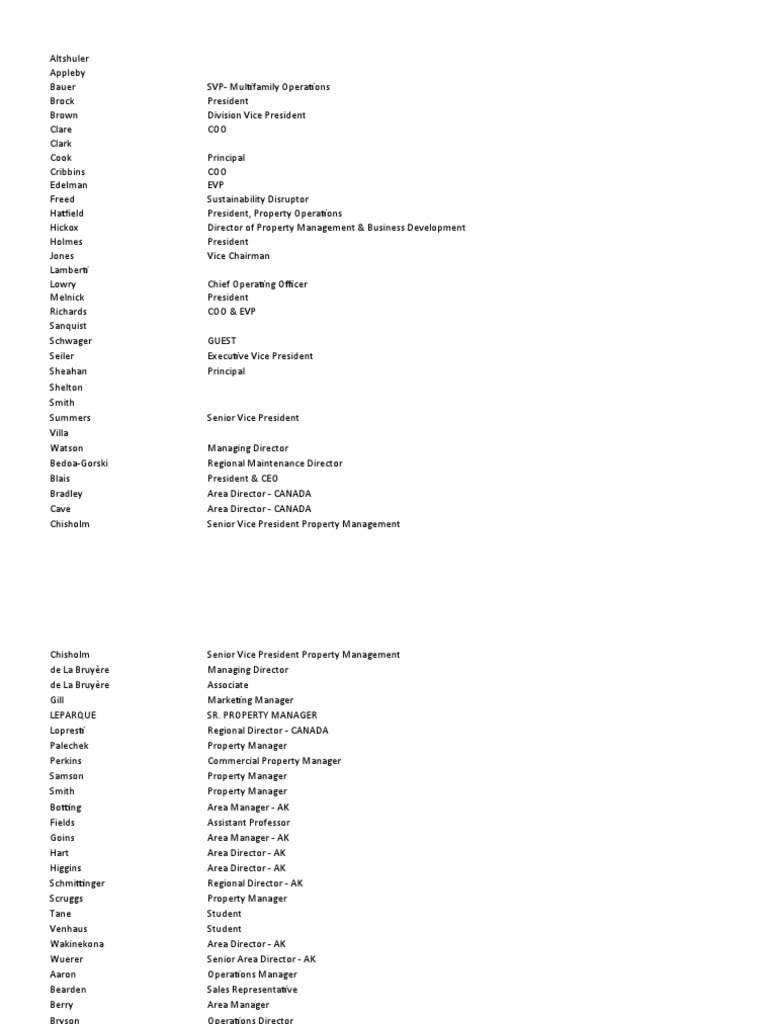 | | |
|---|---|
| Altshuler | |
| Appleby | |
| Bauer | SVP- Multifamily Operations |
| Brock | President |
| Brown | Division Vice President |
| Clare | COO |
| Clark | |
| Cook | Principal |
| Cribbins | COO |
| Edelman | EVP |
| Freed | Sustainability Disruptor |
| Hatfield | President, Property Operations |
| Hickox | Director of Property Management & Business Development |
| Holmes | President |
| Jones | Vice Chairman |
| Lamberti | |
| Lowry | Chief Operating Officer |
| Melnick | President |
| Richards | COO & EVP |
| Sanquist | |
| Schwager | GUEST |
| Seiler | Executive Vice President |
| Sheahan | Principal |
| Shelton | |
| Smith | |
| Summers | Senior Vice President |
| Villa | |
| Watson | Managing Director |
| Bedoa-Gorski | Regional Maintenance Director |
| Blais | President & CEO |
| Bradley | Area Director - CANADA |
| Cave | Area Director - CANADA |
| Chisholm | Senior Vice President Property Management |

| | |
|---|---|
| Chisholm | Senior Vice President Property Management |
| de La Bruyère | Managing Director |
| de La Bruyère | Associate |
| Gill | Marketing Manager |
| LEPARQUE | SR. PROPERTY MANAGER |
| Lopresti | Regional Director - CANADA |
| Palechek | Property Manager |
| Perkins | Commercial Property Manager |
| Samson | Property Manager |
| Smith | Property Manager |
| Botting | Area Manager - AK |
| Fields | Assistant Professor |
| Goins | Area Manager - AK |
| Hart | Area Director - AK |
| Higgins | Area Director - AK |
| Schmittinger | Regional Director - AK |
| Scruggs | Property Manager |
| Tane | Student |
| Venhaus | Student |
| Wakinekona | Area Director - AK |
| Wuerer | Senior Area Director - AK |
| Aaron | Operations Manager |
| Bearden | Sales Representative |
| Berry | Area Manager |
| Bryson | Operations Director |